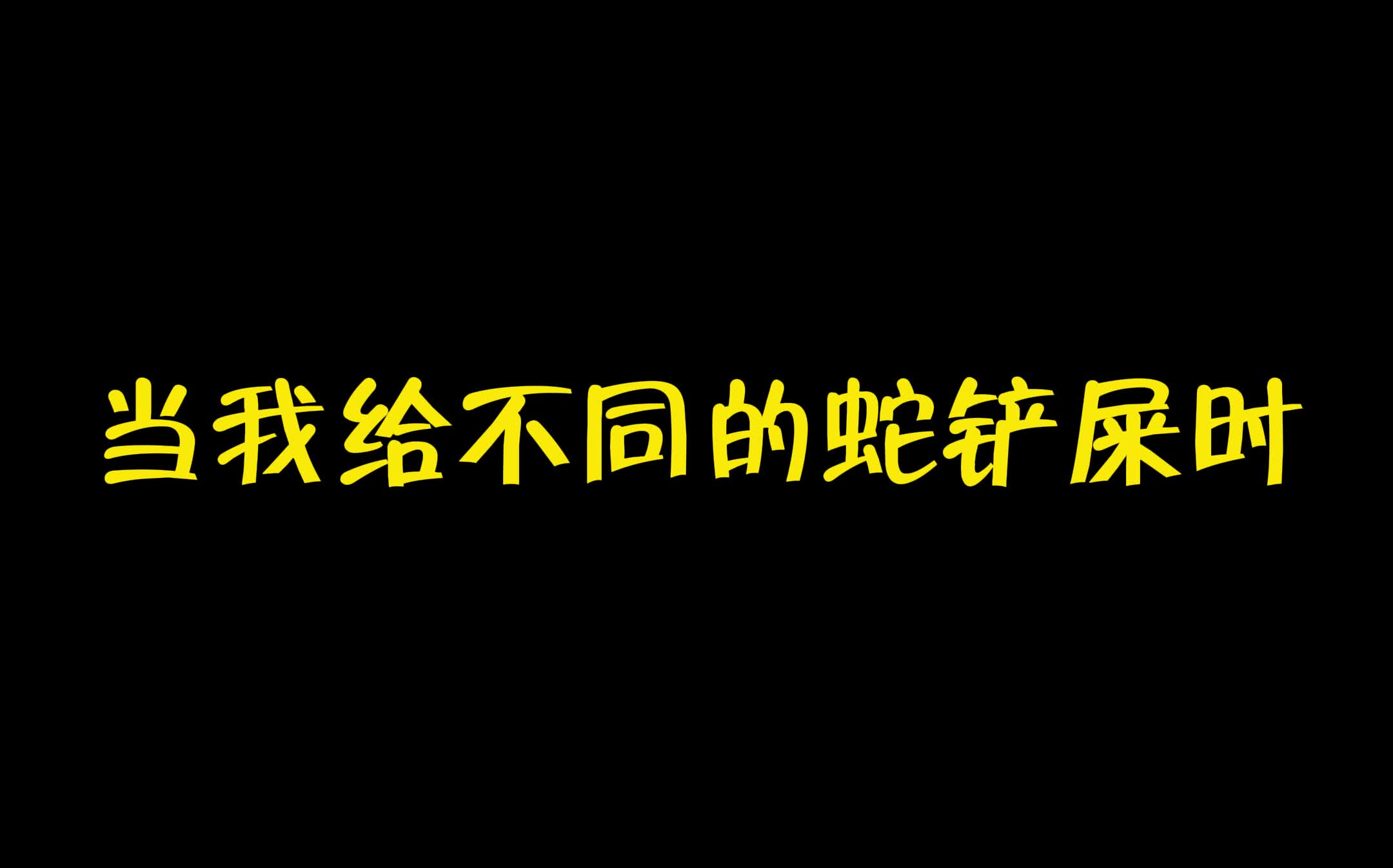 当我给不同的蛇铲屎时